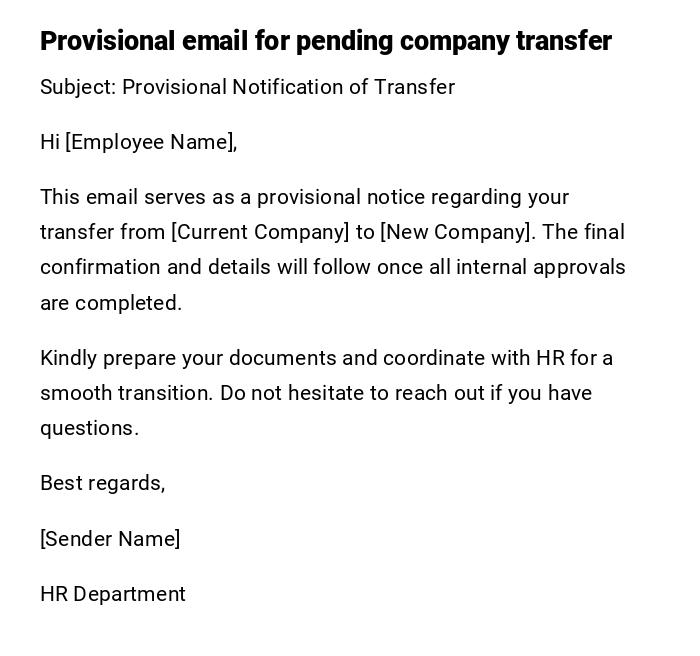 Provisional email for pending company transfer

Subject: Provisional Notification of Transfer

Hi [Employee Name],

This email serves as a provisional notice regarding your transfer from [Current Company] to [New Company]. The final confirmation and details will follow once all internal approvals are completed.

Kindly prepare your documents and coordinate with HR for a smooth transition. Do not hesitate to reach out if you have questions.

Best regards,

[Sender Name]

HR Department